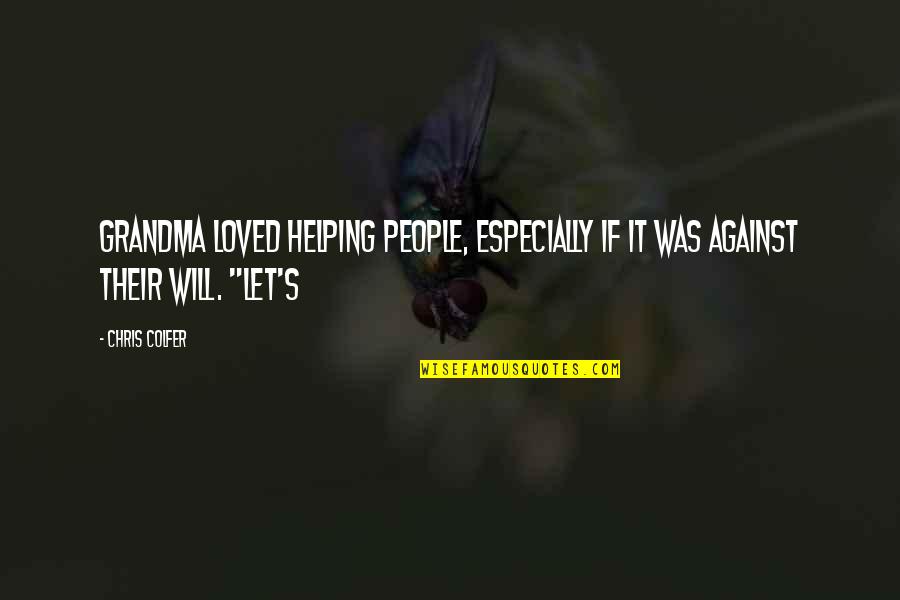 GRANDMA LOVED HELPING PEOPLE, ESPECIALLY IF IT WAS AGAINST THEIR WILL. "LET'S

- CHRIS COLFER

WISEFAMOUSQUOTES.COM